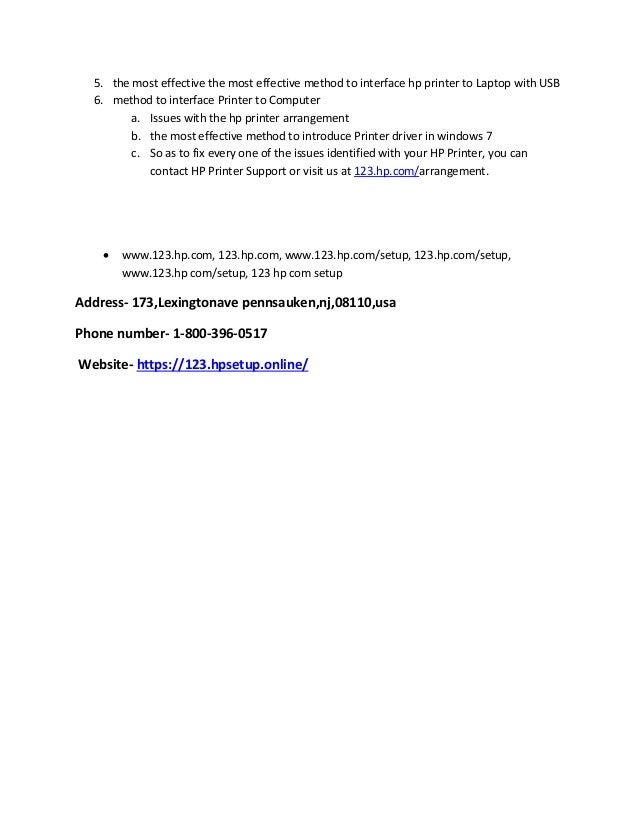 5. the most effective the most effective method to interface hp printer to Laptop with USB
6. method to interface Printer to Computer
a. Issues with the hp printer arrangement
b. the most effective method to introduce Printer driver in windows 7
c. So as to fix every one of the issues identified with your HP Printer, you can contact HP Printer Support or visit us at 123.hp.com/arrangement.

• www.123.hp.com, 123.hp.com, www.123.hp.com/setup, 123.hp.com/setup, www.123.hp com/setup, 123 hp com setup

Address- 173,Lexingtonave pennsauken,nj,08110,usa

Phone number- 1-800-396-0517

Website- https://123.hpsetup.online/